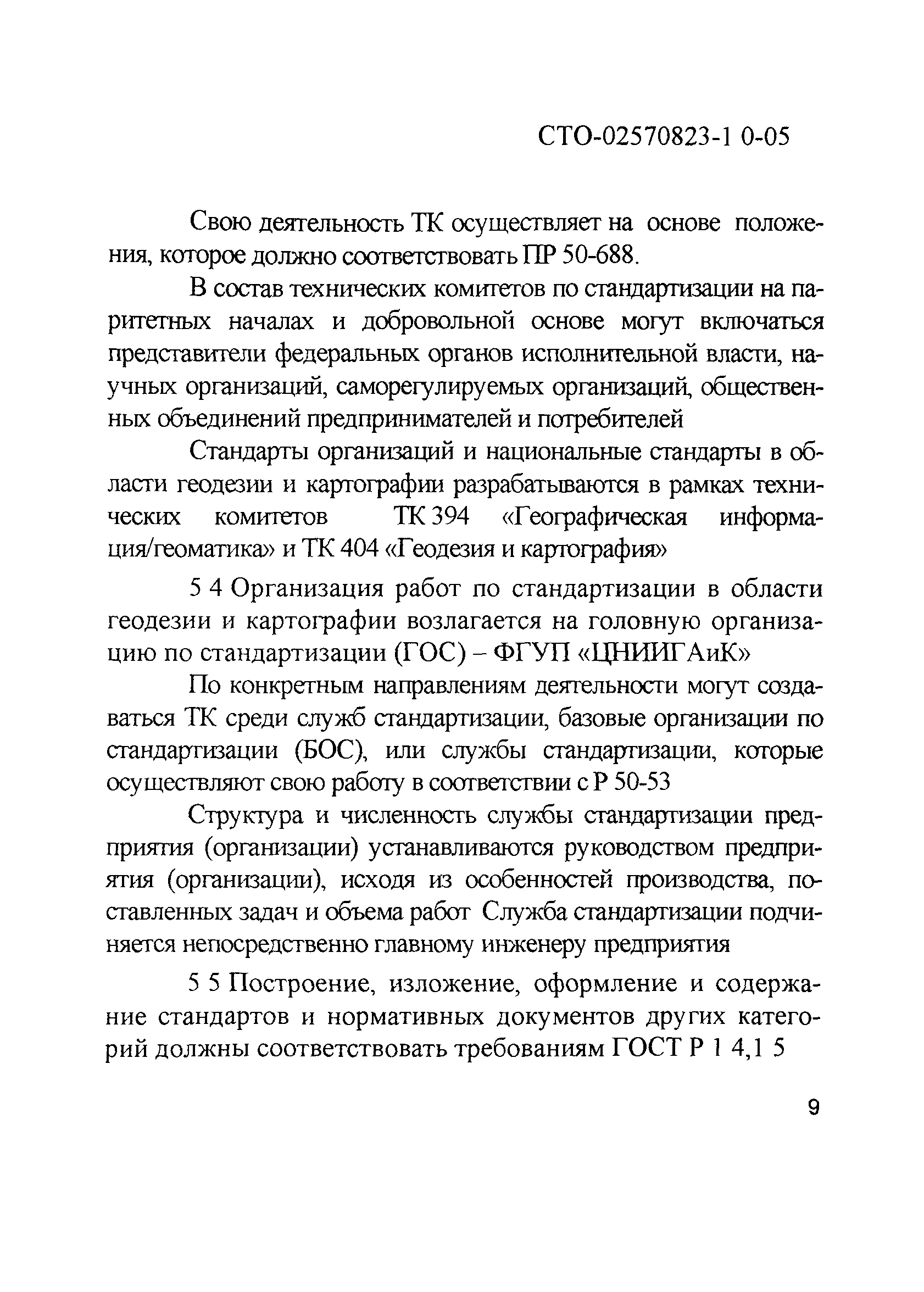 СТО-02570823-1 0-05

Свою деятельность ТК осуществляет на основе положения, которое должно соответствовать ПР 50-688.

В состав технических комитетов по стандартизации на паритетных началах и добровольной основе могут включаться представители федеральных органов исполнительной власти, научных организаций, саморегулируемых организаций, общественных объединений предпринимателей и потребителей

Стандарты организаций и национальные стандарты в области геодезии и картографии разрабатываются в рамках технических комитетов ТК 394 «Географическая информация/геоматика» и ТК 404 «Геодезия и картография»

5 4 Организация работ по стандартизации в области геодезии и картографии возлагается на головную организацию по стандартизации (ГОС) – ФГУП «ЦНИИГАиК»

По конкретным направлениям деятельности могут создаваться ТК среди служб стандартизации, базовые организации по стандартизации (БОС), или службы стандартизации, которые осуществляют свою работу в соответствии с Р 50-53

Структура и численность службы стандартизации предприятия (организации) устанавливаются руководством предприятия (организации), исходя из особенностей производства, поставленных задач и объема работ Служба стандартизации подчиняется непосредственно главному инженеру предприятия

5 5 Построение, изложение, оформление и содержание стандартов и нормативных документов других категорий должны соответствовать требованиям ГОСТ Р 1 4,1 5

9